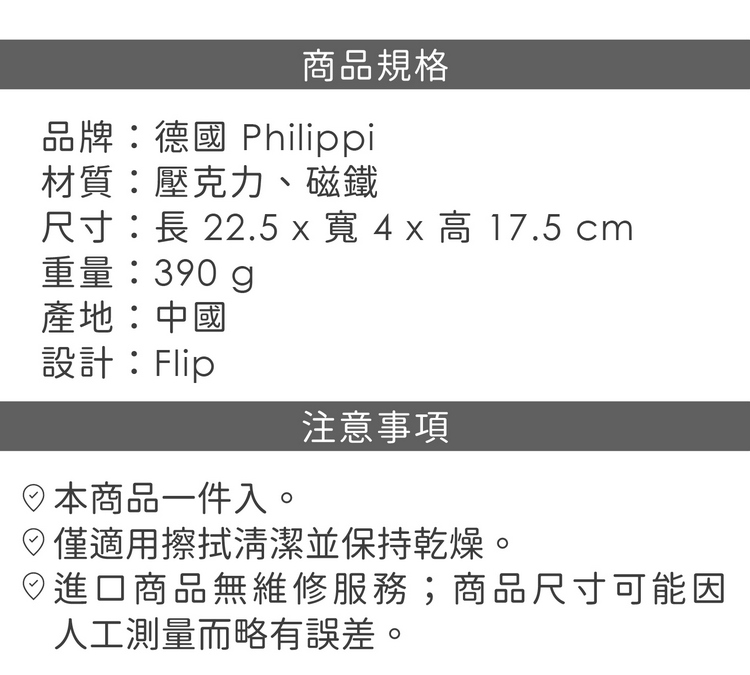 商品規格

品牌：德國 Philippi
材質：壓克力、磁鐵
尺寸：長 22.5 x 寬 4 x 高 17.5 cm
重量：390 g
產地：中國
設計：Flip

注意事項

本商品一件入。
僅適用擦拭清潔並保持乾燥。
進口商品無維修服務；商品尺寸可能因人工測量而略有誤差。